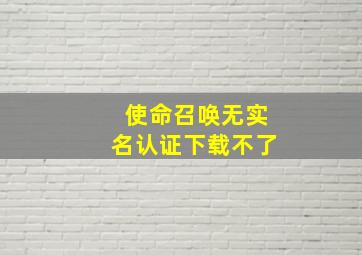 使命召唤无实名认证下载不了